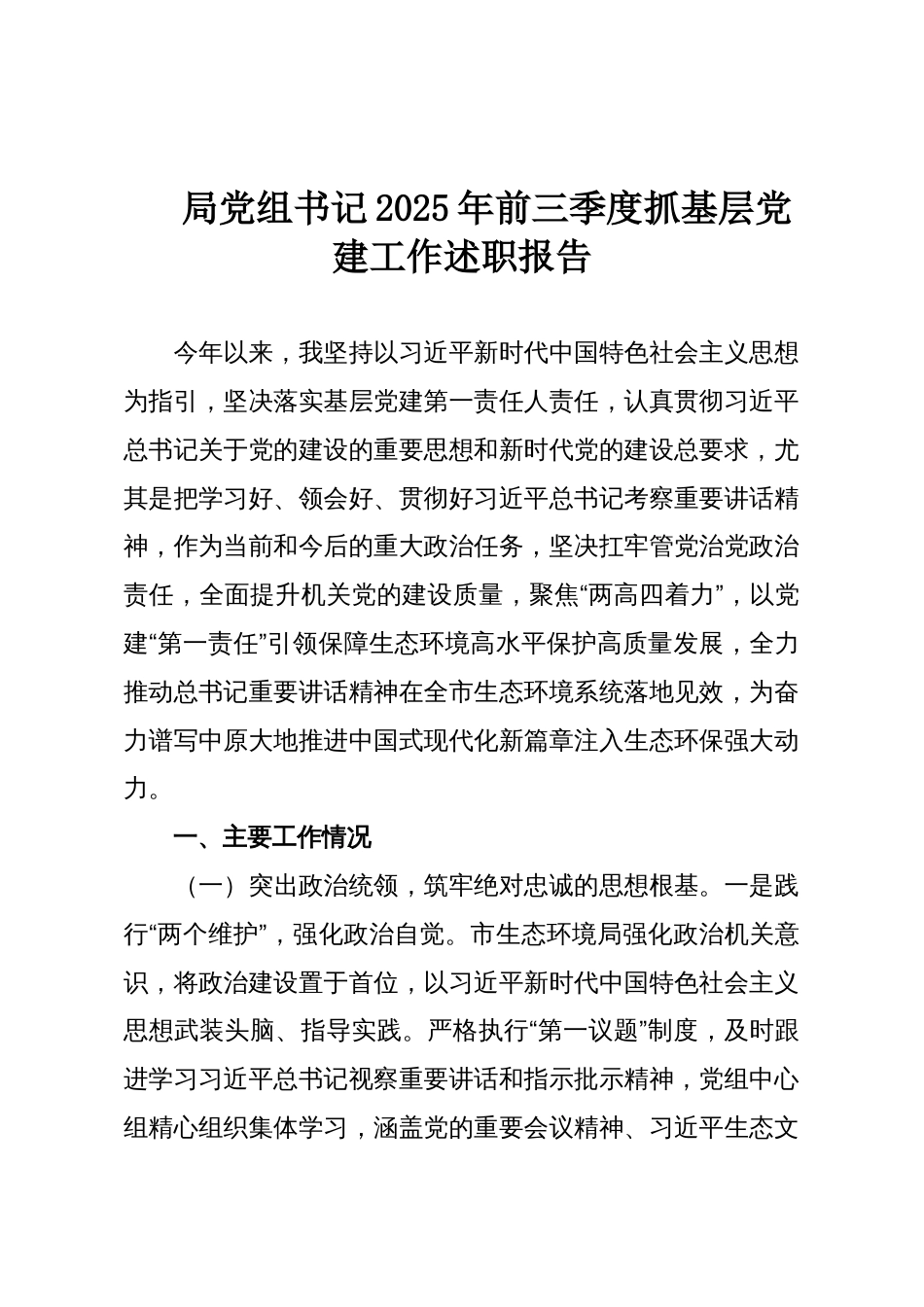 局党组书记2025年前三季度抓基层党建工作述职报告

今年以来，我坚持以习近平新时代中国特色社会主义思想为指引，坚决落实基层党建第一责任人责任，认真贯彻习近平总书记关于党的建设的重要思想和新时代党的建设总要求，尤其是把学习好、领会好、贯彻好习近平总书记考察重要讲话精神，作为当前和今后的重大政治任务，坚决扛牢管党治党政治责任，全面提升机关党的建设质量，聚焦“两高四着力”，以党建“第一责任”引领保障生态环境高水平保护高质量发展，全力推动总书记重要讲话精神在全市生态环境系统落地见效，为奋力谱写中原大地推进中国式现代化新篇章注入生态环保强大动力。

一、主要工作情况

（一）突出政治统领，筑牢绝对忠诚的思想根基。一是践行“两个维护”，强化政治自觉。市生态环境局强化政治机关意识，将政治建设置于首位，以习近平新时代中国特色社会主义思想武装头脑、指导实践。严格执行“第一议题”制度，及时跟进学习习近平总书记视察重要讲话和指示批示精神，党组中心组精心组织集体学习，涵盖党的重要会议精神、习近平生态文